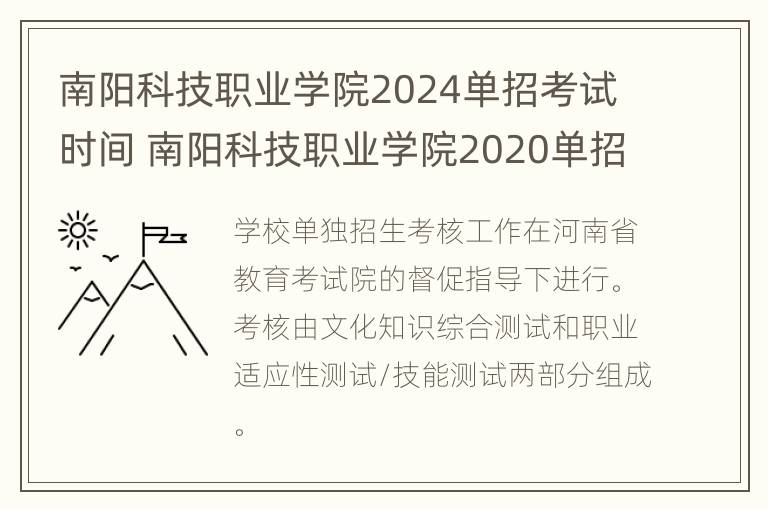 南阳科技职业学院2024单招考试时间 南阳科技职业学院2020单招

学校单独招生考核工作在河南省教育考试院的督促指导下进行。考核由文化知识综合测试和职业适应性测试/技能测试两部分组成。